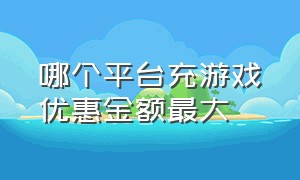 哪个平台充游戏优惠金额最大